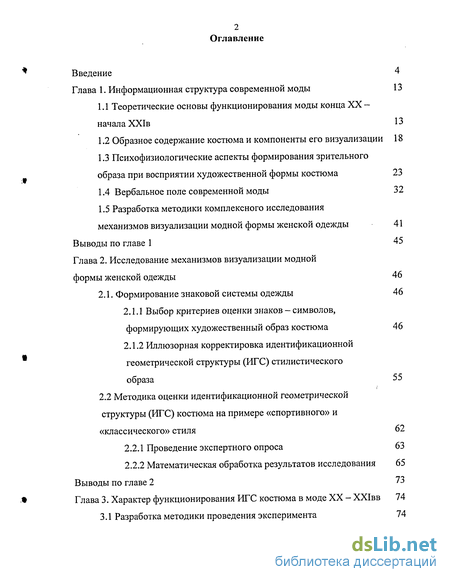 2
Оглавление

Введение 4
Глава 1. Информационная структура современной моды 13
1.1 Теоретические основы функционирования моды конца XX – начала XXIв 13
1.2 Образное содержание костюма и компоненты его визуализации 18
1.3 Психофизиологические аспекты формирования зрительного образа при восприятии художественной формы костюма 23
1.4 Вербальное поле современной моды 32
1.5 Разработка методики комплексного исследования механизмов визуализации модной формы женской одежды 41
Выводы по главе 1 45
Глава 2. Исследование механизмов визуализации модной формы женской одежды 46
2.1. Формирование знаковой системы одежды 46
2.1.1 Выбор критериев оценки знаков – символов, формирующих художественный образ костюма 46
2.1.2 Иллюзорная корректировка идентификационной геометрической структуры (ИГС) стилистического образа 55
2.2 Методика оценки идентификационной геометрической структуры (ИГС) костюма на примере «спортивного» и «классического» стиля 62
2.2.1 Проведение экспертного опроса 63
2.2.2 Математическая обработка результатов исследования 65
Выводы по главе 2 73
Глава 3. Характер функционирования ИГС костюма в моде XX – XXIвв 74
3.1 Разработка методики проведения эксперимента 74

dsLib.net
библиотека диссертаций